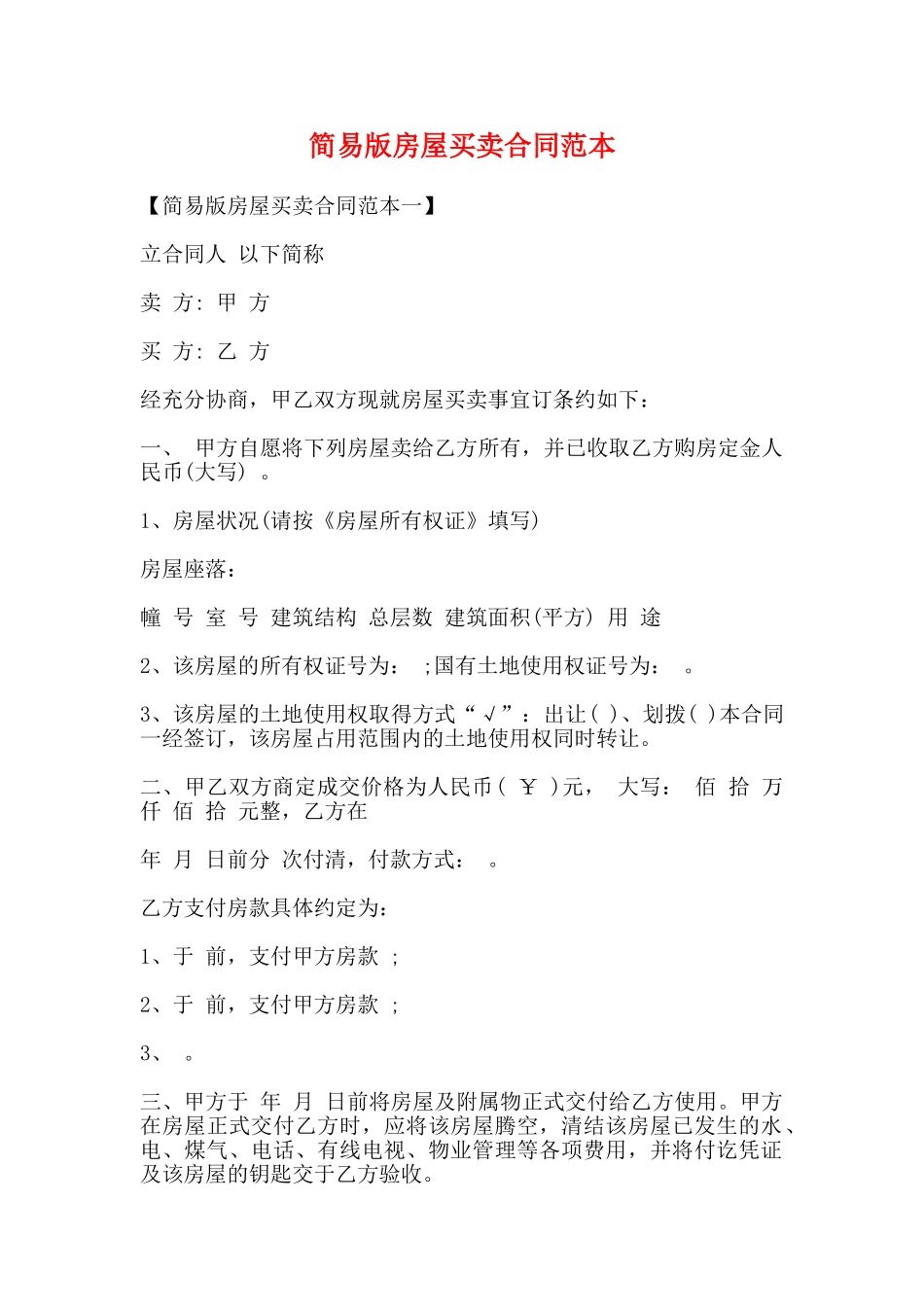 简易版房屋买卖合同范本

【简易版房屋买卖合同范本一】

立合同人 以下简称

卖 方: 甲 方

买 方: 乙 方

经充分协商，甲乙双方现就房屋买卖事宜订条约如下：

一、 甲方自愿将下列房屋卖给乙方所有，并已收取乙方购房定金人民币(大写) 。

1、房屋状况(请按《房屋所有权证》填写)

房屋座落：

幢 号 室 号 建筑结构 总层数 建筑面积(平方) 用 途

2、该房屋的所有权证号为： ;国有土地使用权证号为： 。

3、该房屋的土地使用权取得方式“√”：出让( )、划拨( )本合同一经签订，该房屋占用范围内的土地使用权同时转让。

二、甲乙双方商定成交价格为人民币( ￥ )元， 大写： 佰 拾 万 仟 佰 拾 元整，乙方在

年 月 日前分 次付清，付款方式： 。

乙方支付房款具体约定为：

1、于 前，支付甲方房款 ;

2、于 前，支付甲方房款 ;

3、 。

三、甲方于 年 月 日前将房屋及附属物正式交付给乙方使用。甲方在房屋正式交付乙方时，应将该房屋腾空，清结该房屋已发生的水、电、煤气、电话、有线电视、物业管理等各项费用，并将付讫凭证及该房屋的钥匙交于乙方验收。